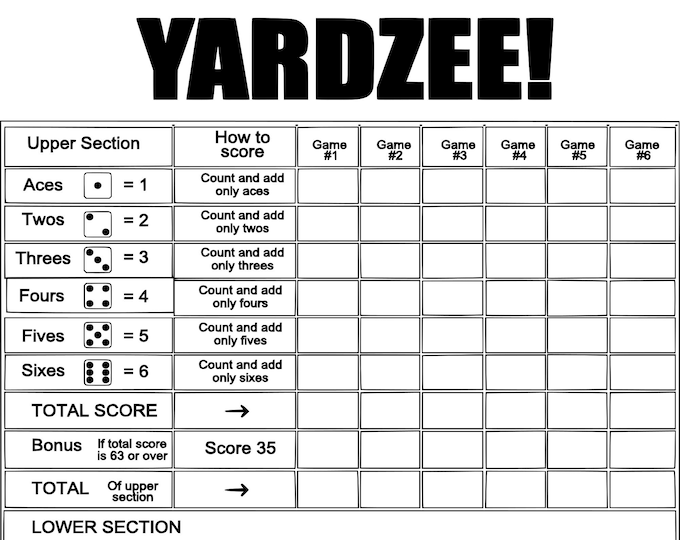 YARDZEE!

| Upper Section | How to score | Game #1 | Game #2 | Game #3 | Game #4 | Game #5 | Game #6 |
|---|---|---|---|---|---|---|---|
| Aces = 1 | Count and add only aces | | | | | | |
| Twos = 2 | Count and add only twos | | | | | | |
| Threes = 3 | Count and add only threes | | | | | | |
| Fours = 4 | Count and add only fours | | | | | | |
| Fives = 5 | Count and add only fives | | | | | | |
| Sixes = 6 | Count and add only sixes | | | | | | |
| TOTAL SCORE | → | | | | | | |
| Bonus If total score is 63 or over | Score 35 | | | | | | |
| TOTAL Of upper section | → | | | | | | |
| LOWER SECTION | | | | | | | |